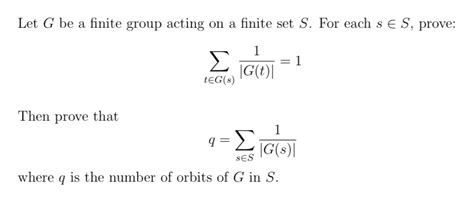 Let $G$ be a finite group acting on a finite set $S$. For each $s \in S$, prove:

$$\sum_{t \in G(s)} \frac{1}{|G(t)|} = 1$$

Then prove that

$$q = \sum_{s \in S} \frac{1}{|G(s)|}$$

where $q$ is the number of orbits of $G$ in $S$.